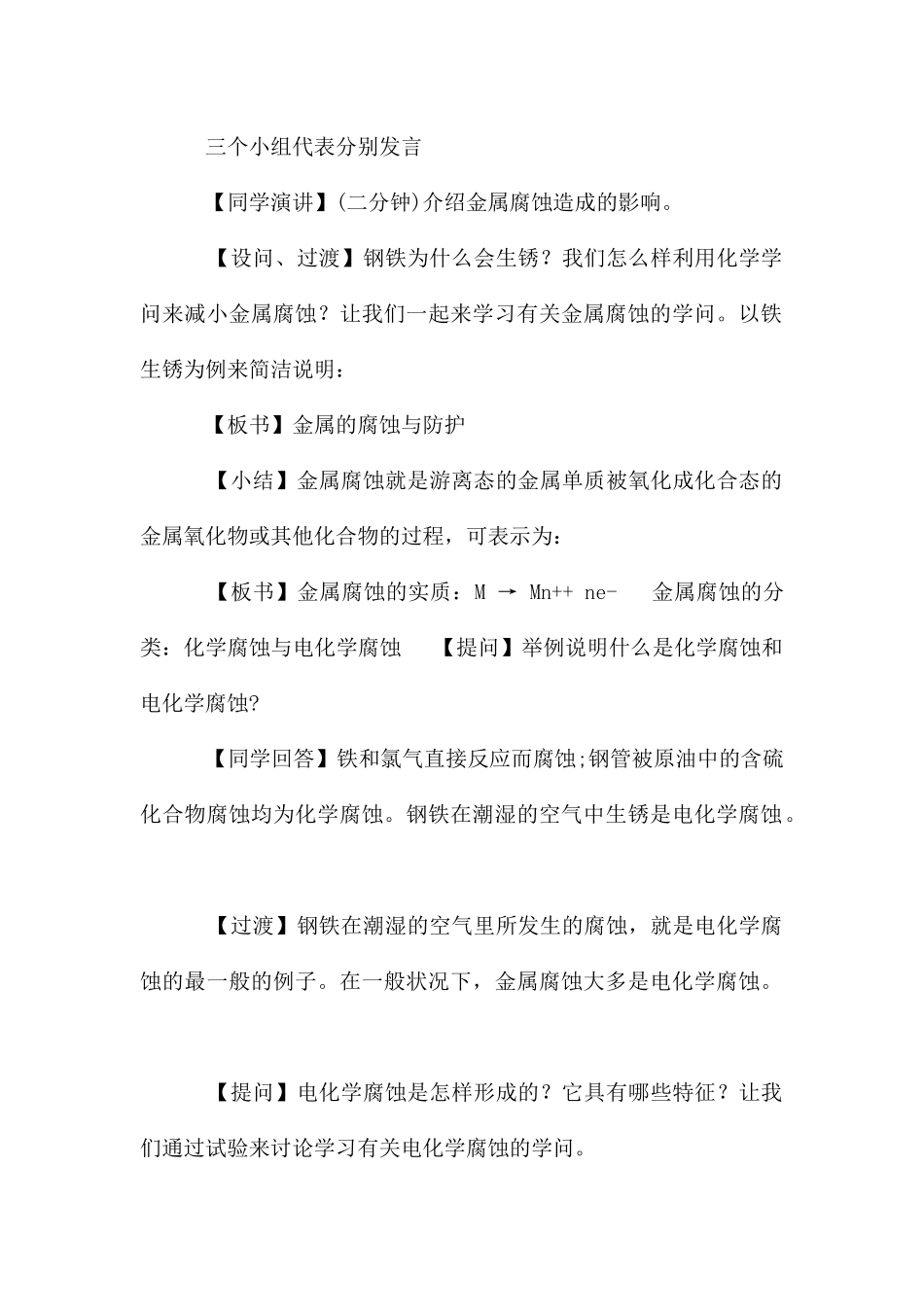 三个小组代表分别发言

【同学演讲】(二分钟)介绍金属腐蚀造成的影响。

【设问、过渡】钢铁为什么会生锈？我们怎么样利用化学学问来减小金属腐蚀？让我们一起来学习有关金属腐蚀的学问。以铁生锈为例来简洁说明：

【板书】金属的腐蚀与防护

【小结】金属腐蚀就是游离态的金属单质被氧化成化合态的金属氧化物或其他化合物的过程，可表示为：

【板书】金属腐蚀的实质：M → Mn++ ne-　金属腐蚀的分类：化学腐蚀与电化学腐蚀　【提问】举例说明什么是化学腐蚀和电化学腐蚀?

【同学回答】铁和氯气直接反应而腐蚀;钢管被原油中的含硫化合物腐蚀均为化学腐蚀。钢铁在潮湿的空气中生锈是电化学腐蚀。

【过渡】钢铁在潮湿的空气里所发生的腐蚀，就是电化学腐蚀的最一般的例子。在一般状况下，金属腐蚀大多是电化学腐蚀。

【提问】电化学腐蚀是怎样形成的？它具有哪些特征？让我们通过试验来讨论学习有关电化学腐蚀的学问。